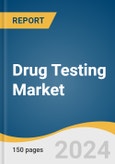 REPORT

Drug Testing Market

150 pages

2024